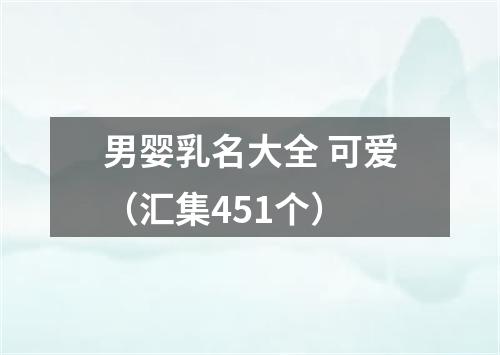 男婴乳名大全 可爱（汇集451个）